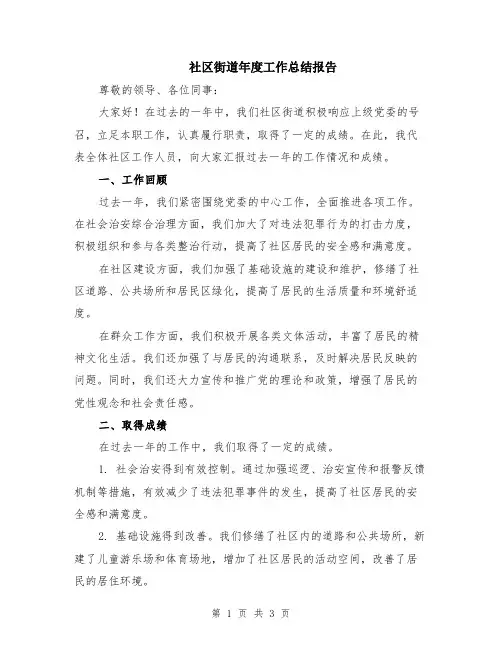 社区街道年度工作总结报告

尊敬的领导、各位同事：

大家好！在过去的一年中，我们社区街道积极响应上级党委的号召，立足本职工作，认真履行职责，取得了一定的成绩。在此，我代表全体社区工作人员，向大家汇报过去一年的工作情况和成绩。

一、工作回顾

过去一年，我们紧密围绕党委的中心工作，全面推进各项工作。在社会治安综合治理方面，我们加大了对违法犯罪行为的打击力度，积极组织和参与各类整治行动，提高了社区居民的安全感和满意度。

在社区建设方面，我们加强了基础设施的建设和维护，修缮了社区道路、公共场所和居民区绿化，提高了居民的生活质量和环境舒适度。

在群众工作方面，我们积极开展各类文体活动，丰富了居民的精神文化生活。我们还加强了与居民的沟通联系，及时解决居民反映的问题。同时，我们还大力宣传和推广党的理论和政策，增强了居民的党性观念和社会责任感。

二、取得成绩

在过去一年的工作中，我们取得了一定的成绩。

1. 社会治安得到有效控制。通过加强巡逻、治安宣传和报警反馈机制等措施，有效减少了违法犯罪事件的发生，提高了社区居民的安全感和满意度。

2. 基础设施得到改善。我们修缮了社区内的道路和公共场所，新建了儿童游乐场和体育场地，增加了社区居民的活动空间，改善了居民的居住环境。

第 1 页 共 3 页